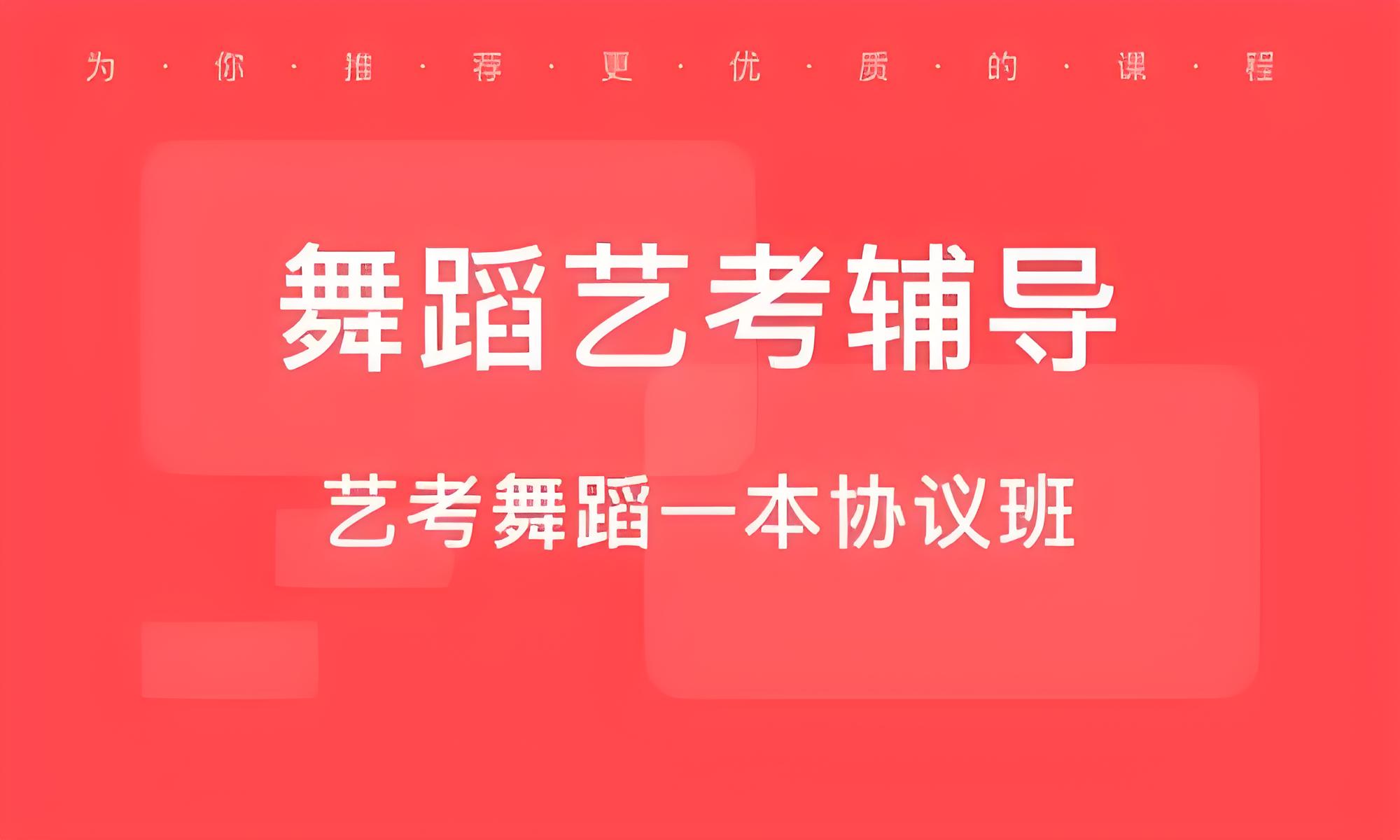 为 · 你 · 推 · 荐 · 更 · 优 · 质 · 的 · 课 · 程

舞蹈艺考辅导

艺考舞蹈一本协议班